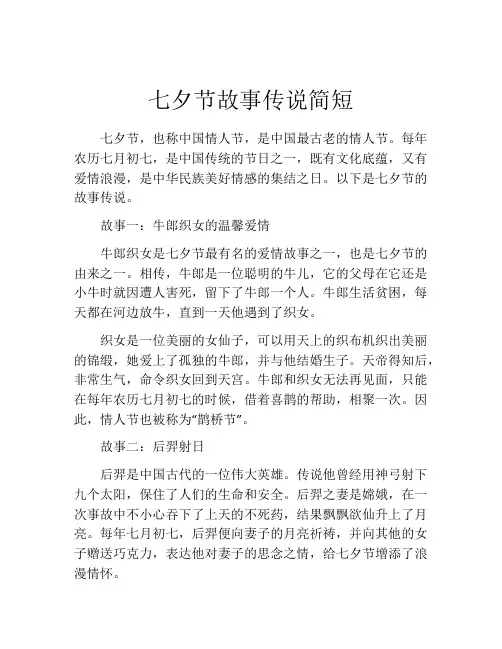 七夕节故事传说简短

七夕节，也称中国情人节，是中国最古老的情人节。每年农历七月初七，是中国传统的节日之一，既有文化底蕴，又有爱情浪漫，是中华民族美好情感的集结之日。以下是七夕节的故事传说。

故事一：牛郎织女的温馨爱情

牛郎织女是七夕节最有名的爱情故事之一，也是七夕节的由来之一。相传，牛郎是一位聪明的牛儿，它的父母在它还是小牛时就因遭人害死，留下了牛郎一个人。牛郎生活贫困，每天都在河边放牛，直到一天他遇到了织女。

织女是一位美丽的女仙子，可以用天上的织布机织出美丽的锦缎，她爱上了孤独的牛郎，并与他结婚生子。天帝得知后，非常生气，命令织女回到天宫。牛郎和织女无法再见面，只能在每年农历七月初七的时候，借着喜鹊的帮助，相聚一次。因此，情人节也被称为“鹊桥节”。

故事二：后羿射日

后羿是中国古代的一位伟大英雄。传说他曾经用神弓射下九个太阳，保住了人们的生命和安全。后羿之妻是嫦娥，在一次事故中不小心吞下了上天的不死药，结果飘飘欲仙升上了月亮。每年七月初七，后羿便向妻子的月亮祈祷，并向其他的女子赠送巧克力，表达他对妻子的思念之情，给七夕节增添了浪漫情怀。